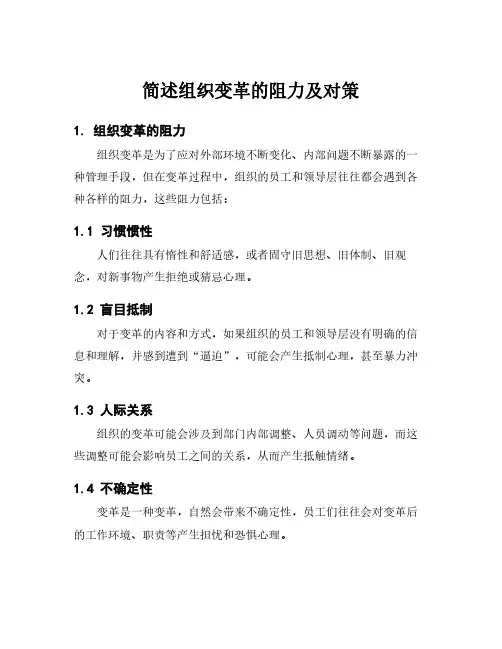 简述组织变革的阻力及对策

1. 组织变革的阻力

组织变革是为了应对外部环境不断变化、内部问题不断暴露的一种管理手段，但在变革过程中，组织的员工和领导层往往都会遇到各种各样的阻力，这些阻力包括：

1.1 习惯惯性

人们往往具有惰性和舒适感，或者固守旧思想、旧体制、旧观念，对新事物产生拒绝或猜忌心理。

1.2 盲目抵制

对于变革的内容和方式，如果组织的员工和领导层没有明确的信息和理解，并感到遭到“逼迫”，可能会产生抵制心理，甚至暴力冲突。

1.3 人际关系

组织的变革可能会涉及到部门内部调整、人员调动等问题，而这些调整可能会影响员工之间的关系，从而产生抵触情绪。

1.4 不确定性

变革是一种变革，自然会带来不确定性，员工们往往会对变革后的工作环境、职责等产生担忧和恐惧心理。